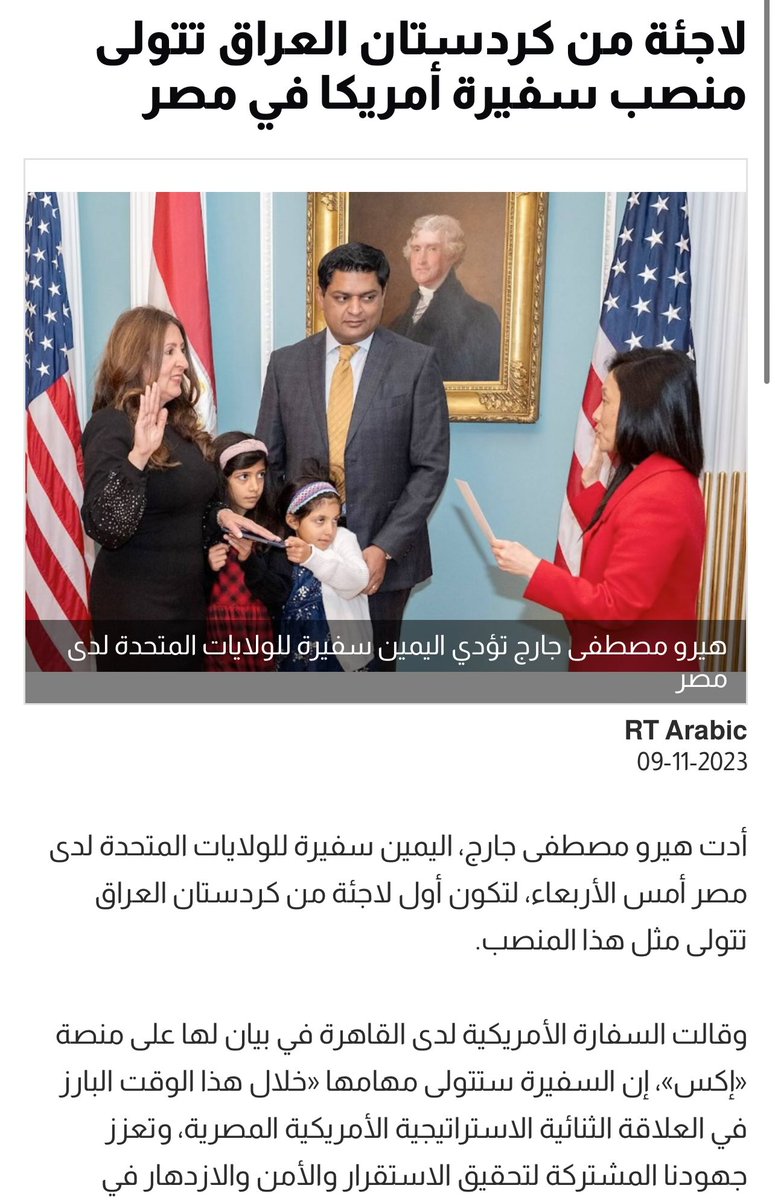 لاجئة من كردستان العراق تتولى منصب سفيرة أمريكا في مصر

هيرو مصطفى جارج تؤدي اليمين سفيرة للولايات المتحدة لدى مصر

RT Arabic
09-11-2023

أدت هيرو مصطفى جارج، اليمين سفيرة للولايات المتحدة لدى مصر أمس الأربعاء، لتكون أول لاجئة من كردستان العراق تتولى مثل هذا المنصب.

وقالت السفارة الأمريكية لدى القاهرة في بيان لها على منصة «إكس»، إن السفيرة ستتولى مهامها «خلال هذا الوقت البارز في العلاقة الثنائية الاستراتيجية الأمريكية المصرية، وتعزز جهودنا المشتركة لتحقيق الاستقرار والأمن والازدهار في